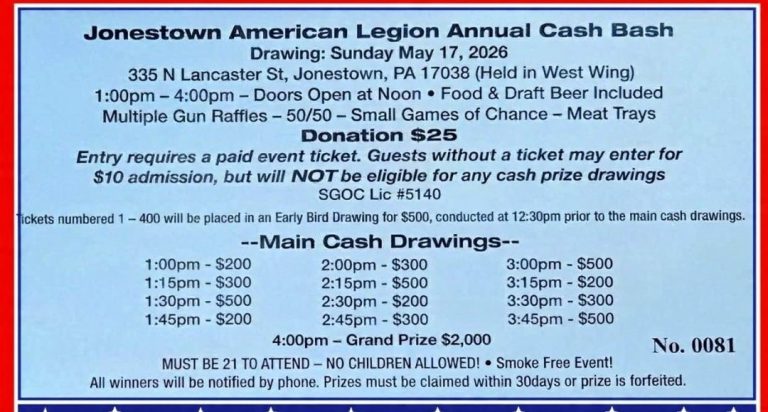 Jonestown American Legion Annual Cash Bash
Drawing: Sunday May 17, 2026
335 N Lancaster St, Jonestown, PA 17038 (Held in West Wing)
1:00pm – 4:00pm – Doors Open at Noon • Food & Draft Beer Included
Multiple Gun Raffles – 50/50 – Small Games of Chance – Meat Trays
Donation $25
Entry requires a paid event ticket. Guests without a ticket may enter for $10 admission, but will NOT be eligible for any cash prize drawings
SGOC Lic #5140

Tickets numbered 1 – 400 will be placed in an Early Bird Drawing for $500, conducted at 12:30pm prior to the main cash drawings.

--Main Cash Drawings--

1:00pm - $200
1:15pm - $300
1:30pm - $500
1:45pm - $200

2:00pm - $300
2:15pm - $500
2:30pm - $200
2:45pm - $300

3:00pm - $500
3:15pm - $200
3:30pm - $300
3:45pm - $500

4:00pm – Grand Prize $2,000

No. 0081

MUST BE 21 TO ATTEND – NO CHILDREN ALLOWED! • Smoke Free Event!
All winners will be notified by phone. Prizes must be claimed within 30days or prize is forfeited.